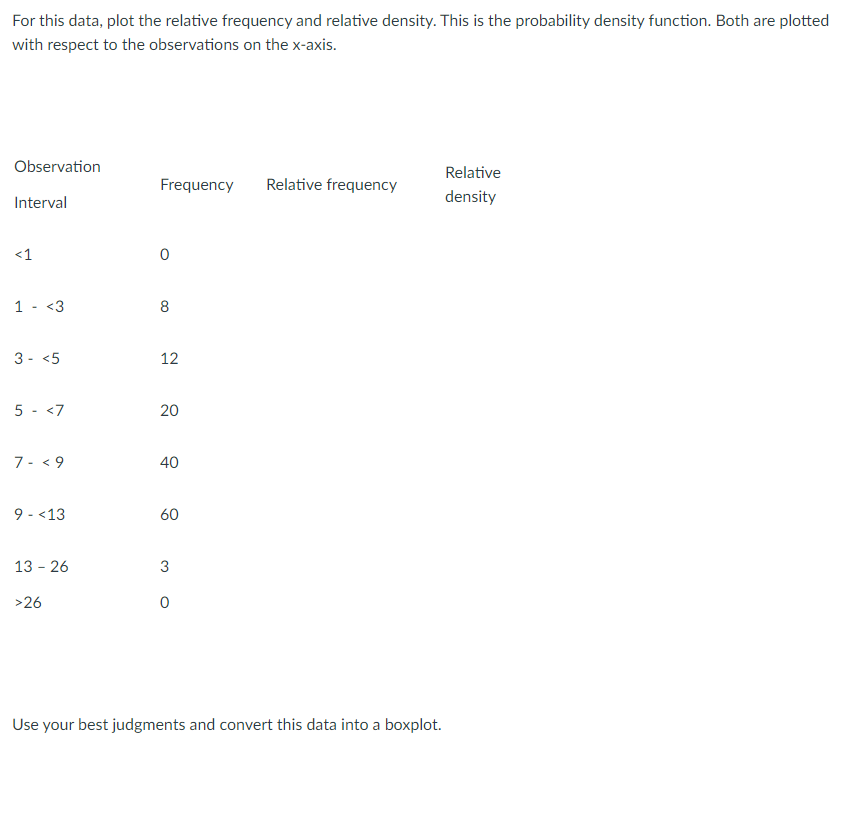 For this data, plot the relative frequency and relative density. This is the probability density function. Both are plotted with respect to the observations on the x-axis.

| Observation Interval | Frequency | Relative frequency | Relative density |
|---|---|---|---|
| <1 | 0 | | |
| 1 - <3 | 8 | | |
| 3 - <5 | 12 | | |
| 5 - <7 | 20 | | |
| 7 - < 9 | 40 | | |
| 9 - <13 | 60 | | |
| 13 – 26 | 3 | | |
| >26 | 0 | | |

Use your best judgments and convert this data into a boxplot.